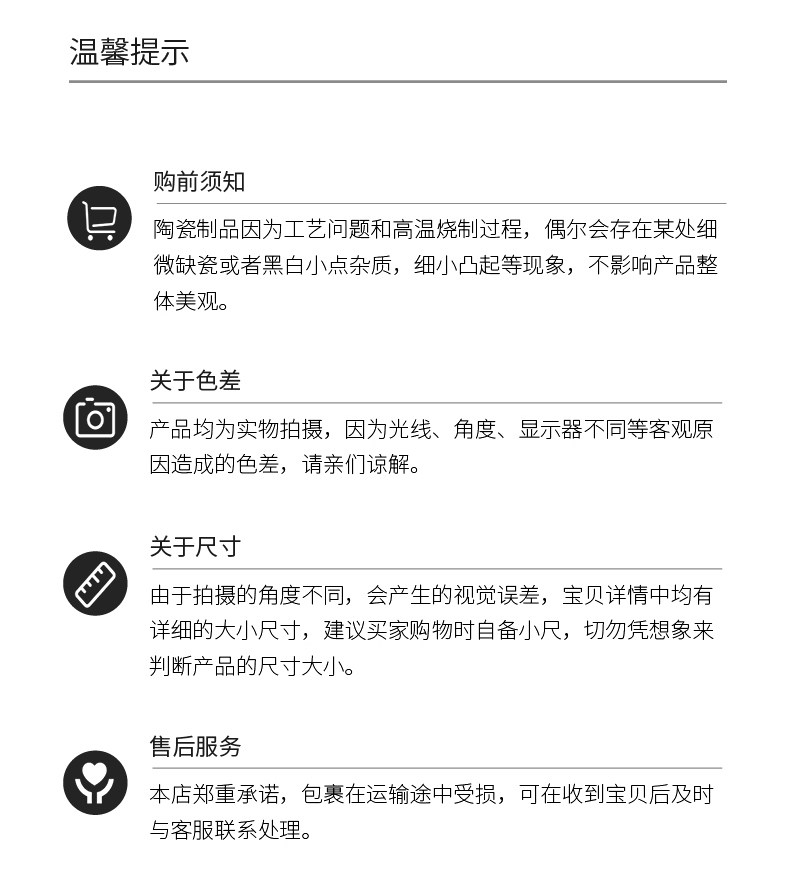 温馨提示

购前须知

陶瓷制品因为工艺问题和高温烧制过程，偶尔会存在某处细微缺瓷或者黑白小点杂质，细小凸起等现象，不影响产品整体美观。

关于色差

产品均为实物拍摄，因为光线、角度、显示器不同等客观原因造成的色差，请亲们谅解。

关于尺寸

由于拍摄的角度不同，会产生的视觉误差，宝贝详情中均有详细的大小尺寸，建议买家购物时自备小尺，切勿凭想象来判断产品的尺寸大小。

售后服务

本店郑重承诺，包裹在运输途中受损，可在收到宝贝后及时与客服联系处理。